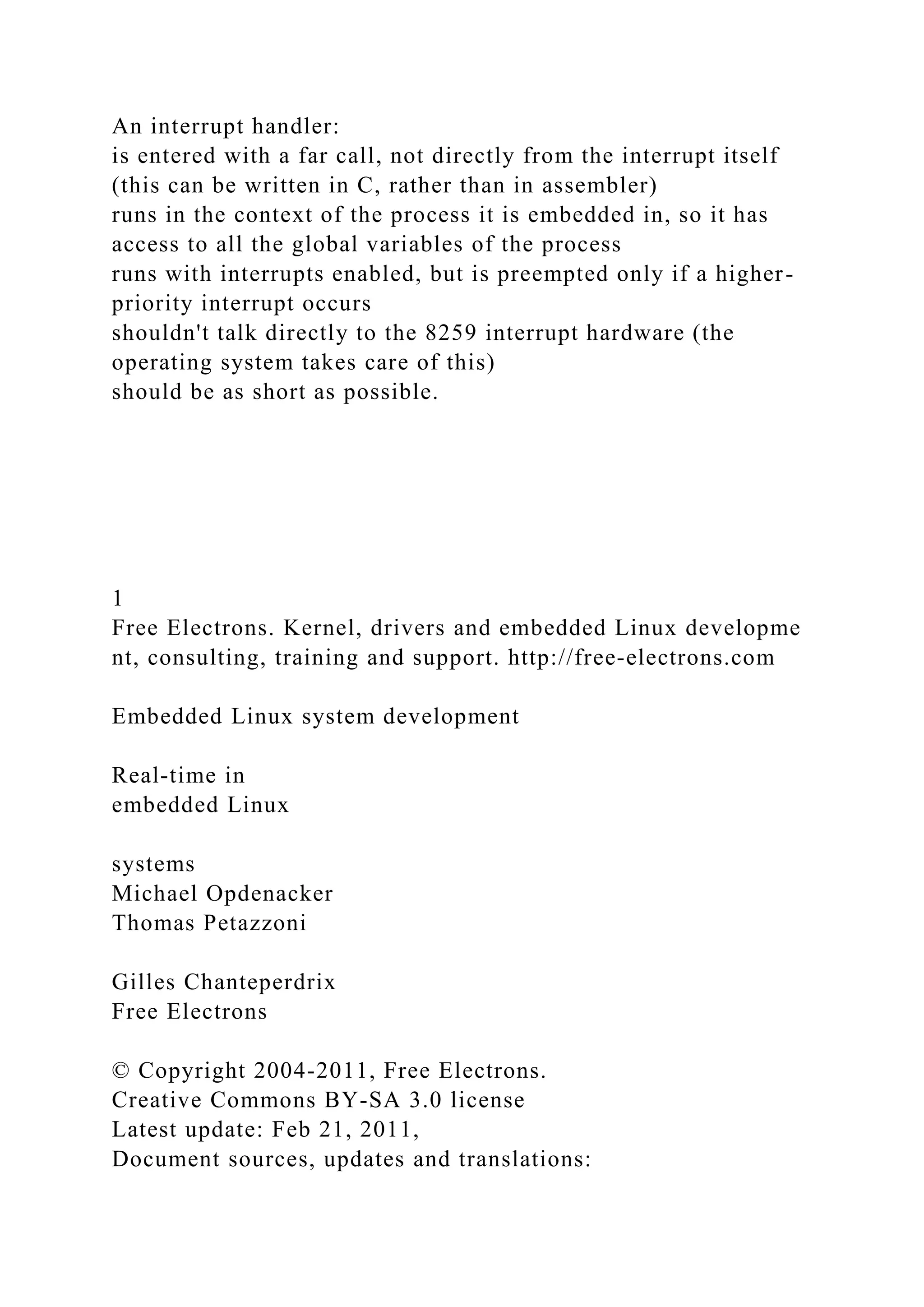 An interrupt handler:
is entered with a far call, not directly from the interrupt itself (this can be written in C, rather than in assembler)
runs in the context of the process it is embedded in, so it has access to all the global variables of the process
runs with interrupts enabled, but is preempted only if a higher-priority interrupt occurs
shouldn't talk directly to the 8259 interrupt hardware (the operating system takes care of this)
should be as short as possible.

1
Free Electrons. Kernel, drivers and embedded Linux developme nt, consulting, training and support. http://free-electrons.com

Embedded Linux system development

Real-time in
embedded Linux

systems
Michael Opdenacker
Thomas Petazzoni

Gilles Chanteperdrix
Free Electrons

© Copyright 2004-2011, Free Electrons.
Creative Commons BY-SA 3.0 license
Latest update: Feb 21, 2011,
Document sources, updates and translations: